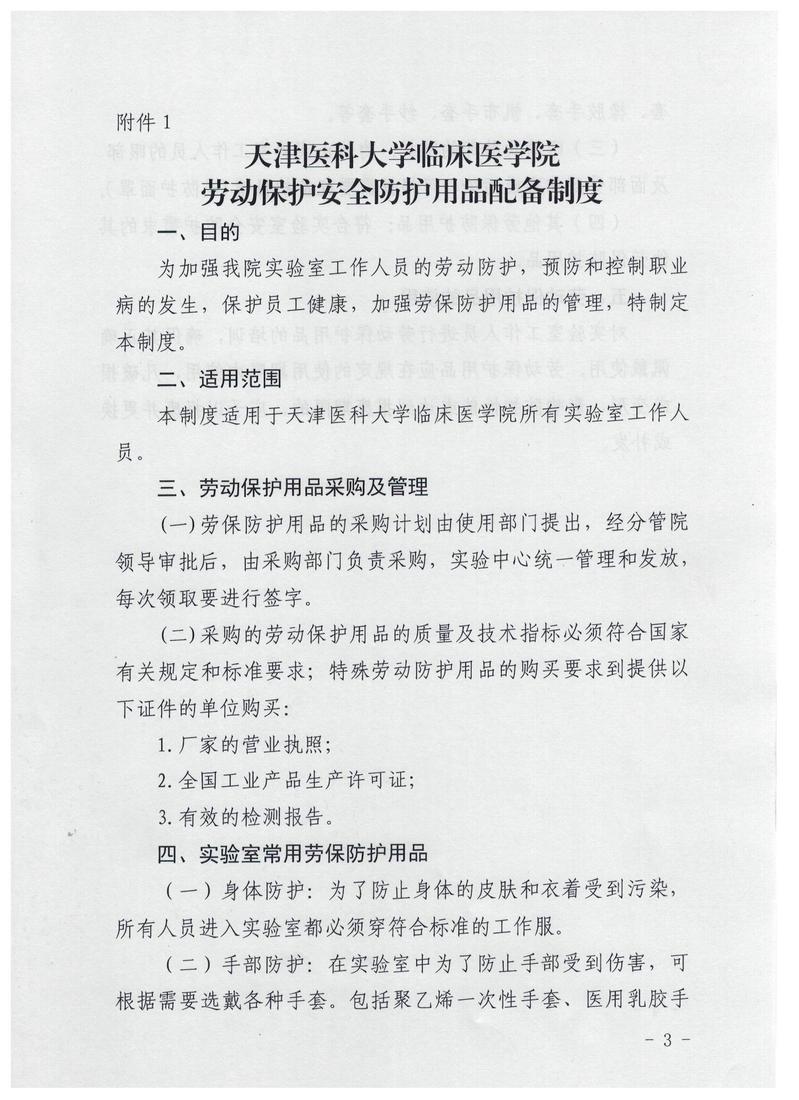 附件 1

天津医科大学临床医学院
劳动保护安全防护用品配备制度

一、目的

为加强我院实验室工作人员的劳动防护，预防和控制职业病的发生，保护员工健康，加强劳保防护用品的管理，特制定本制度。

二、适用范围

本制度适用于天津医科大学临床医学院所有实验室工作人员。

三、劳动保护用品采购及管理

(一)劳保防护用品的采购计划由使用部门提出，经分管院领导审批后，由采购部门负责采购，实验中心统一管理和发放，每次领取要进行签字。

(二)采购的劳动保护用品的质量及技术指标必须符合国家有关规定和标准要求；特殊劳动防护用品的购买要求到提供以下证件的单位购买：

1. 厂家的营业执照；

2. 全国工业产品生产许可证；

3. 有效的检测报告。

四、实验室常用劳保防护用品

（一）身体防护：为了防止身体的皮肤和衣着受到污染，所有人员进入实验室都必须穿符合标准的工作服。

（二）手部防护：在实验室中为了防止手部受到伤害，可根据需要选戴各种手套。包括聚乙烯一次性手套、医用乳胶手

- 3 -